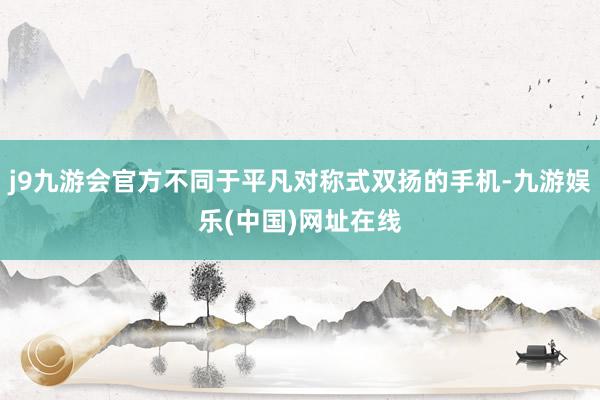 j9九游会官方不同于平凡对称式双扬的手机-九游娱乐(中国)网址在线